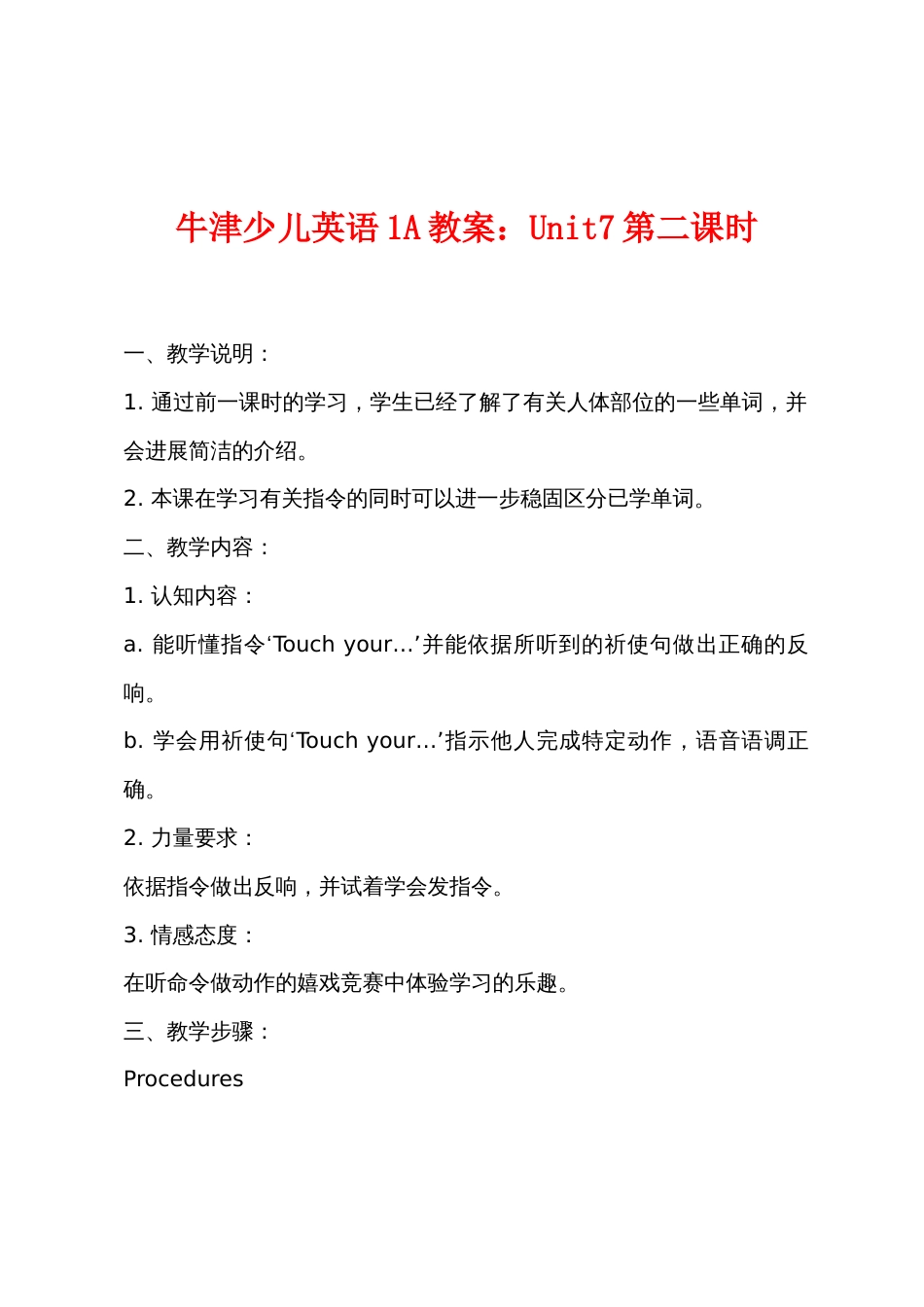 牛津少儿英语 1A 教案：Unit7 第二课时

一、教学说明：

1. 通过前一课时的学习，学生已经了解了有关人体部位的一些单词，并会进展简洁的介绍。

2. 本课在学习有关指令的同时可以进一步稳固区分已学单词。

二、教学内容：

1. 认知内容：

a. 能听懂指令‘Touch your…’并能依据所听到的祈使句做出正确的反响。

b. 学会用祈使句‘Touch your…’指示他人完成特定动作，语音语调正确。

2. 力量要求：

依据指令做出反响，并试着学会发指令。

3. 情感态度：

在听命令做动作的嬉戏竞赛中体验学习的乐趣。

三、教学步骤：

Procedures